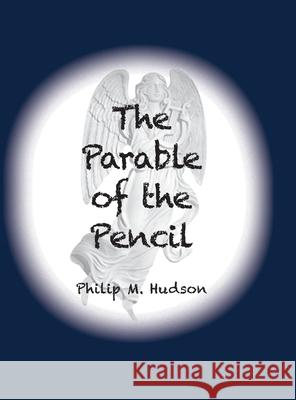 The Parable of the Pencil

Philip M. Hudson

Kraina Książek